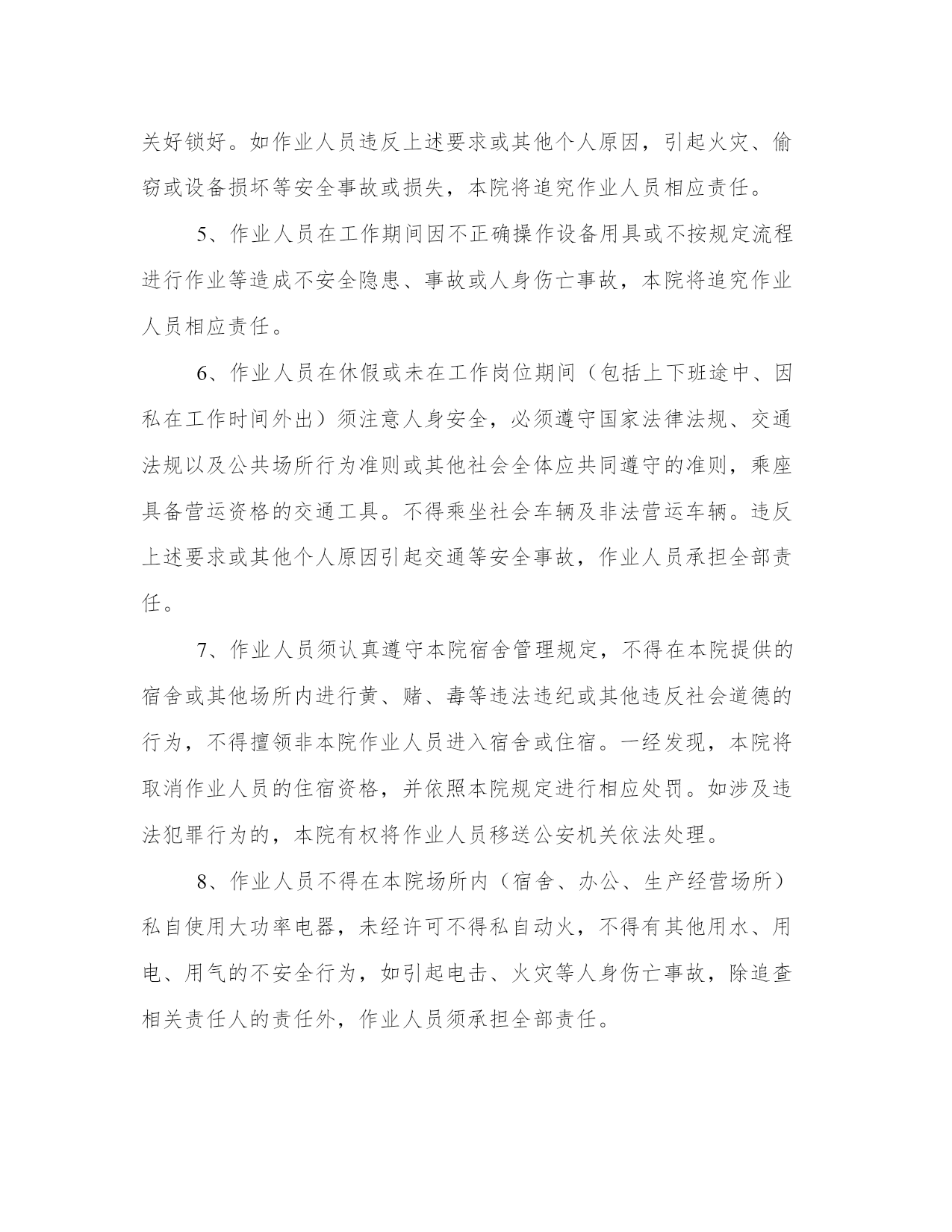 关好锁好。如作业人员违反上述要求或其他个人原因，引起火灾、偷窃或设备损坏等安全事故或损失，本院将追究作业人员相应责任。

5、作业人员在工作期间因不正确操作设备用具或不按规定流程进行作业等造成不安全隐患、事故或人身伤亡事故，本院将追究作业人员相应责任。

6、作业人员在休假或未在工作岗位期间（包括上下班途中、因私在工作时间外出）须注意人身安全，必须遵守国家法律法规、交通法规以及公共场所行为准则或其他社会全体应共同遵守的准则，乘座具备营运资格的交通工具。不得乘坐社会车辆及非法营运车辆。违反上述要求或其他个人原因引起交通等安全事故，作业人员承担全部责任。

7、作业人员须认真遵守本院宿舍管理规定，不得在本院提供的宿舍或其他场所内进行黄、赌、毒等违法违纪或其他违反社会道德的行为，不得擅领非本院作业人员进入宿舍或住宿。一经发现，本院将取消作业人员的住宿资格，并依照本院规定进行相应处罚。如涉及违法犯罪行为的，本院有权将作业人员移送公安机关依法处理。

8、作业人员不得在本院场所内（宿舍、办公、生产经营场所）私自使用大功率电器，未经许可不得私自动火，不得有其他用水、用电、用气的不安全行为，如引起电击、火灾等人身伤亡事故，除追查相关责任人的责任外，作业人员须承担全部责任。